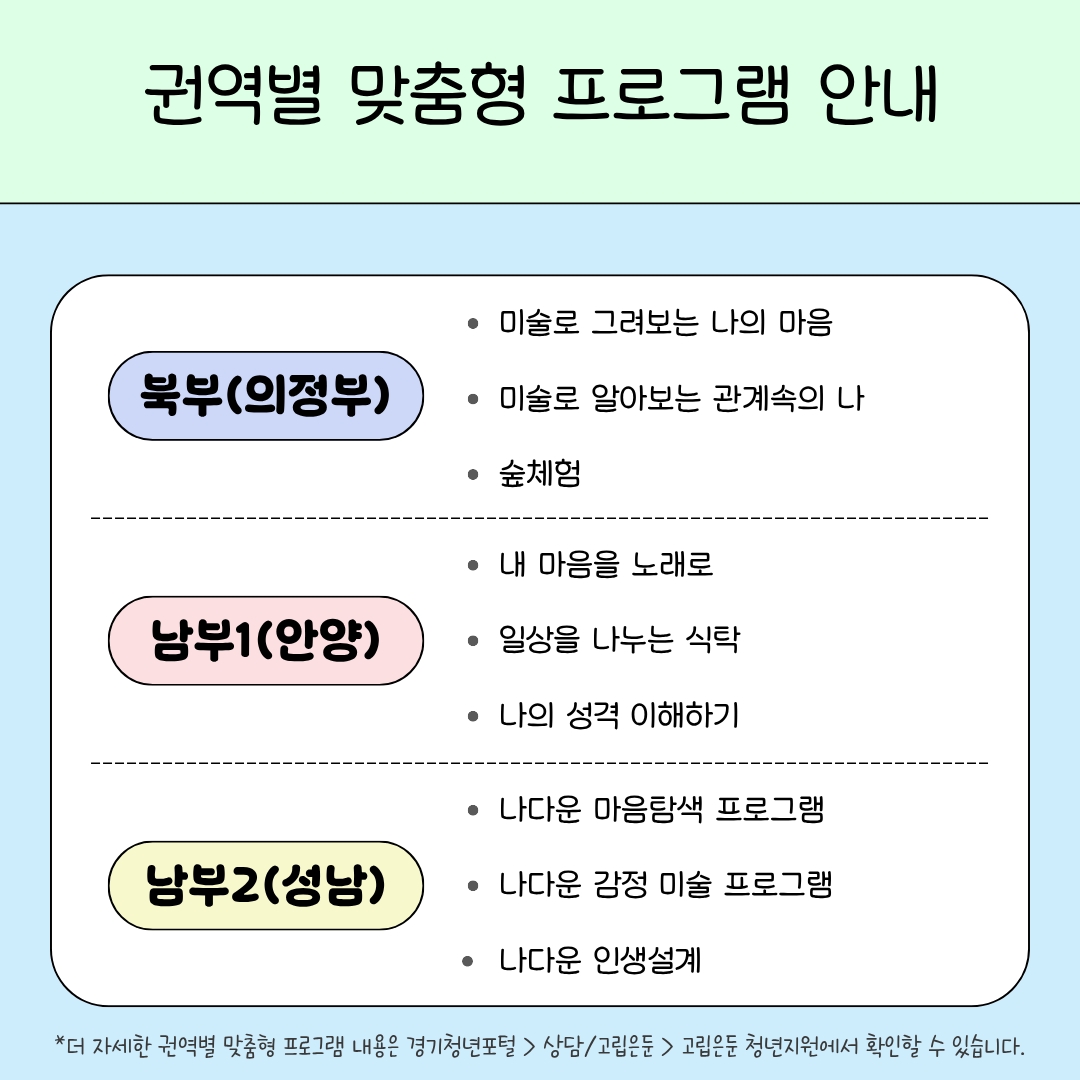 권역별 맞춤형 프로그램 안내

북부(의정부)

- 미술로 그려보는 나의 마음
- 미술로 알아보는 관계속의 나
- 숲체험

남부1(안양)

- 내 마음을 노래로
- 일상을 나누는 식탁
- 나의 성격 이해하기

남부2(성남)

- 나다운 마음탐색 프로그램
- 나다운 감정 미술 프로그램
- 나다운 인생설계

*더 자세한 권역별 맞춤형 프로그램 내용은 경기청년포털 > 상담/고립은둔 > 고립은둔 청년지원에서 확인할 수 있습니다.